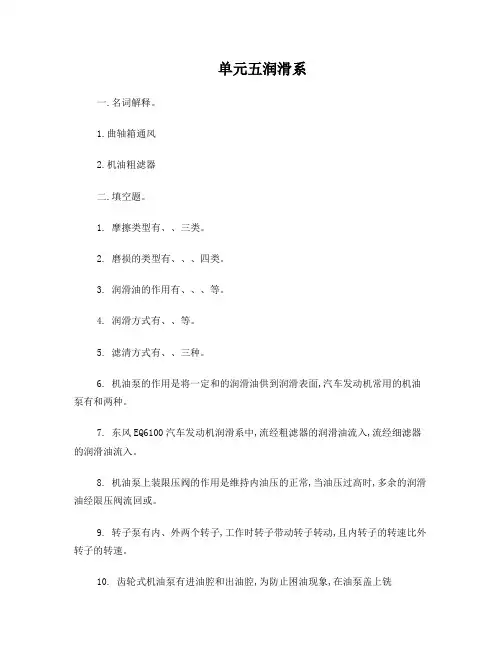 单元五润滑系

一.名词解释。

1.曲轴箱通风

2.机油粗滤器

二.填空题。

1. 摩擦类型有、、三类。

2. 磨损的类型有、、、四类。

3. 润滑油的作用有、、、等。

4. 润滑方式有、、等。

5. 滤清方式有、、三种。

6. 机油泵的作用是将一定和的润滑油供到润滑表面,汽车发动机常用的机油泵有和两种。

7. 东风EQ6100汽车发动机润滑系中,流经粗滤器的润滑油流入,流经细滤器的润滑油流入。

8. 机油泵上装限压阀的作用是维持内油压的正常,当油压过高时,多余的润滑油经限压阀流回或。

9. 转子泵有内、外两个转子,工作时转子带动转子转动,且内转子的转速比外转子的转速。

10. 齿轮式机油泵有进油腔和出油腔,为防止困油现象,在油泵盖上铣